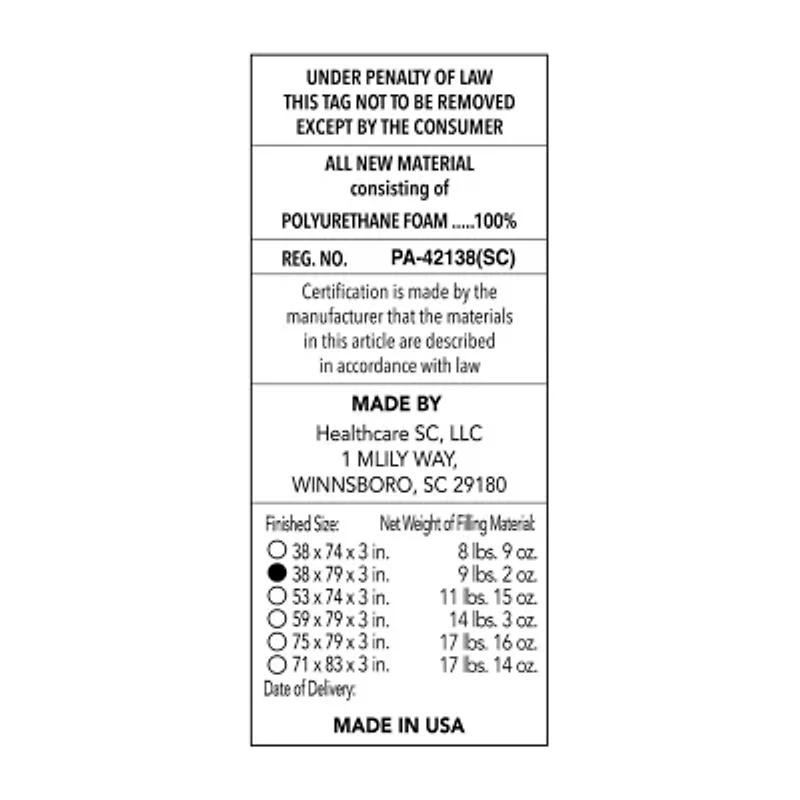 UNDER PENALTY OF LAW
THIS TAG NOT TO BE REMOVED
EXCEPT BY THE CONSUMER

ALL NEW MATERIAL
consisting of
POLYURETHANE FOAM .....100%

REG. NO. PA-42138(SC)

Certification is made by the manufacturer that the materials in this article are described in accordance with law

MADE BY
Healthcare SC, LLC
1 MLILY WAY,
WINNSBORO, SC 29180

| Finished Size: | Net Weight of Filling Material: |
|---|---|
| ○ 38 x 74 x 3 in. | 8 lbs. 9 oz. |
| ● 38 x 79 x 3 in. | 9 lbs. 2 oz. |
| ○ 53 x 74 x 3 in. | 11 lbs. 15 oz. |
| ○ 59 x 79 x 3 in. | 14 lbs. 3 oz. |
| ○ 75 x 79 x 3 in. | 17 lbs. 16 oz. |
| ○ 71 x 83 x 3 in. | 17 lbs. 14 oz. |

Date of Delivery:

MADE IN USA